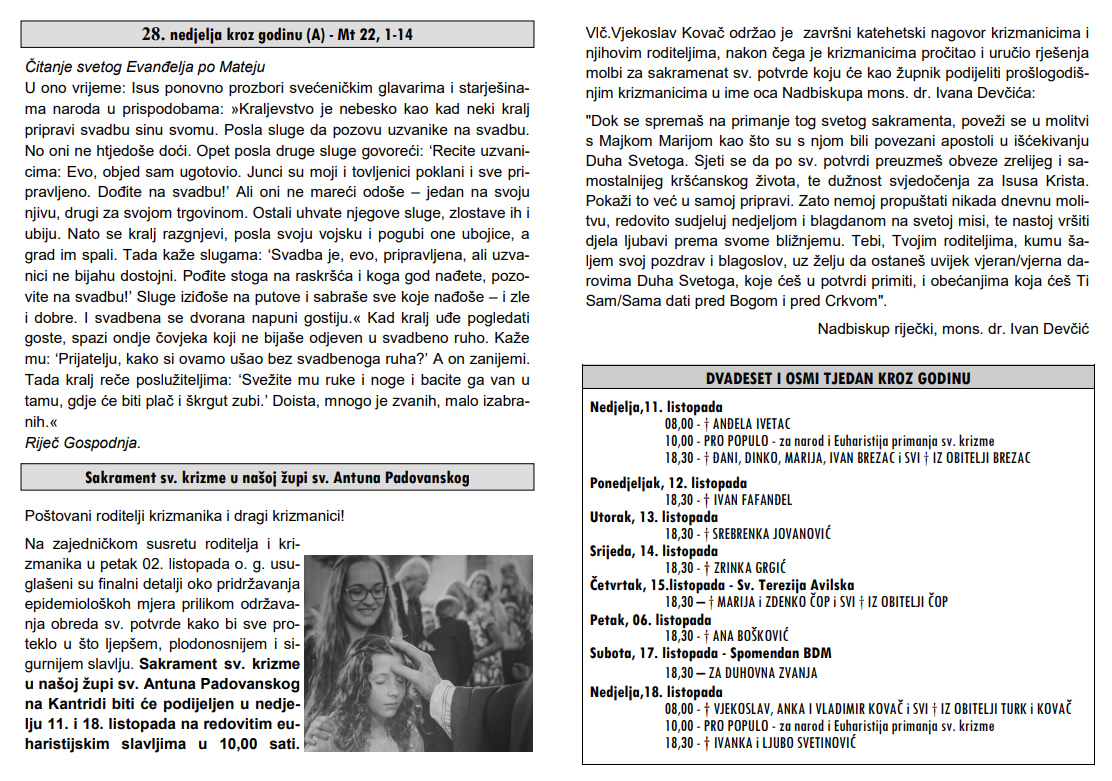 28. nedjelja kroz godinu (A) - Mt 22, 1-14

Čitanje svetog Evanđelja po Mateju
U ono vrijeme: Isus ponovno prozbori svećeničkim glavarima i starješinama naroda u prispodobama: »Kraljevstvo je nebesko kao kad neki kralj pripravi svadbu sinu svomu. Posla sluge da pozovu uzvanike na svadbu. No oni ne htjedoše doći. Opet posla druge sluge govoreći: 'Recite uzvanicima: Evo, objed sam ugotovio. Junci su moji i tovljenici poklani i sve pripravljeno. Dođite na svadbu!' Ali oni ne mareći odoše – jedan na svoju njivu, drugi za svojom trgovinom. Ostali uhvate njegove sluge, zlostave ih i ubiju. Nato se kralj razgnjevi, posla svoju vojsku i pogubi one ubojice, a grad im spali. Tada kaže slugama: 'Svadba je, evo, pripravljena, ali uzvanici ne bijahu dostojni. Pođite stoga na raskršća i koga god nađete, pozovite na svadbu!' Sluge iziđoše na putove i sabraše sve koje nađoše – i zle i dobre. I svadbena se dvorana napuni gostiju.« Kad kralj uđe pogledati goste, spazi ondje čovjeka koji ne bijaše odjeven u svadbeno ruho. Kaže mu: 'Prijatelju, kako si ovamo ušao bez svadbenoga ruha?' A on zanijemi. Tada kralj reče poslužiteljima: 'Svežite mu ruke i noge i bacite ga van u tamu, gdje će biti plač i škrgut zubi.' Doista, mnogo je zvanih, malo izabranih.«
Riječ Gospodnja.

Sakrament sv. krizme u našoj župi sv. Antuna Padovanskog

Poštovani roditelji krizmanika i dragi krizmanici!

Na zajedničkom susretu roditelja i krizmanika u petak 02. listopada o. g. usuglašeni su finalni detalji oko pridržavanja epidemioloških mjera prilikom održavanja obreda sv. potvrde kako bi sve proteklo u što ljepšem, plodonosnijem i sigurnijem slavlju. Sakrament sv. krizme u našoj župi sv. Antuna Padovanskog na Kantridi biti će podijeljen u nedjelju 11. i 18. listopada na redovitim euharistijskim slavljima u 10,00 sati.

Vlč.Vjekoslav Kovač održao je završni katehetski nagovor krizmanicima i njihovim roditeljima, nakon čega je krizmanicima pročitao i uručio rješenja molbi za sakramenat sv. potvrde koju će kao župnik podijeliti prošlogodišnjim krizmanicima u ime oca Nadbiskupa mons. dr. Ivana Devčića:

"Dok se spremaš na primanje tog svetog sakramenta, poveži se u molitvi s Majkom Marijom kao što su s njom bili povezani apostoli u iščekivanju Duha Svetoga. Sjeti se da po sv. potvrdi preuzmeš obveze zrelijeg i samostalnijeg kršćanskog života, te dužnost svjedočenja za Isusa Krista. Pokaži to već u samoj pripravi. Zato nemoj propuštati nikada dnevnu molitvu, redovito sudjeluj nedjeljom i blagdanom na svetoj misi, te nastoj vršiti djela ljubavi prema svome bližnjemu. Tebi, Tvojim roditeljima, kumu šaljem svoj pozdrav i blagoslov, uz želju da ostaneš uvijek vjeran/vjerna darovima Duha Svetoga, koje ćeš u potvrdi primiti, i obećanjima koja ćeš Ti Sam/Sama dati pred Bogom i pred Crkvom".

Nadbiskup riječki, mons. dr. Ivan Devčić

DVADESET I OSMI TJEDAN KROZ GODINU

Nedjelja,11. listopada
08,00 - † ANĐELA IVETAC
10,00 - PRO POPULO - za narod i Euharistija primanja sv. krizme
18,30 - † ĐANI, DINKO, MARIJA, IVAN BREZAC i SVI † IZ OBITELJI BREZAC
Ponedjeljak, 12. listopada
18,30 - † IVAN FAFANĐEL
Utorak, 13. listopada
18,30 - † SREBRENKA JOVANOVIĆ
Srijeda, 14. listopada
18,30 - † ZRINKA GRGIĆ
Četvrtak, 15.listopada - Sv. Terezija Avilska
18,30 – † MARIJA i ZDENKO ČOP i SVI † IZ OBITELJI ČOP
Petak, 06. listopada
18,30 - † ANA BOŠKOVIĆ
Subota, 17. listopada - Spomendan BDM
18,30 – ZA DUHOVNA ZVANJA
Nedjelja,18. listopada
08,00 - † VJEKOSLAV, ANKA I VLADIMIR KOVAČ i SVI † IZ OBITELJI TURK i KOVAČ
10,00 - PRO POPULO - za narod i Euharistija primanja sv. krizme
18,30 - † IVANKA i LJUBO SVETINOVIĆ